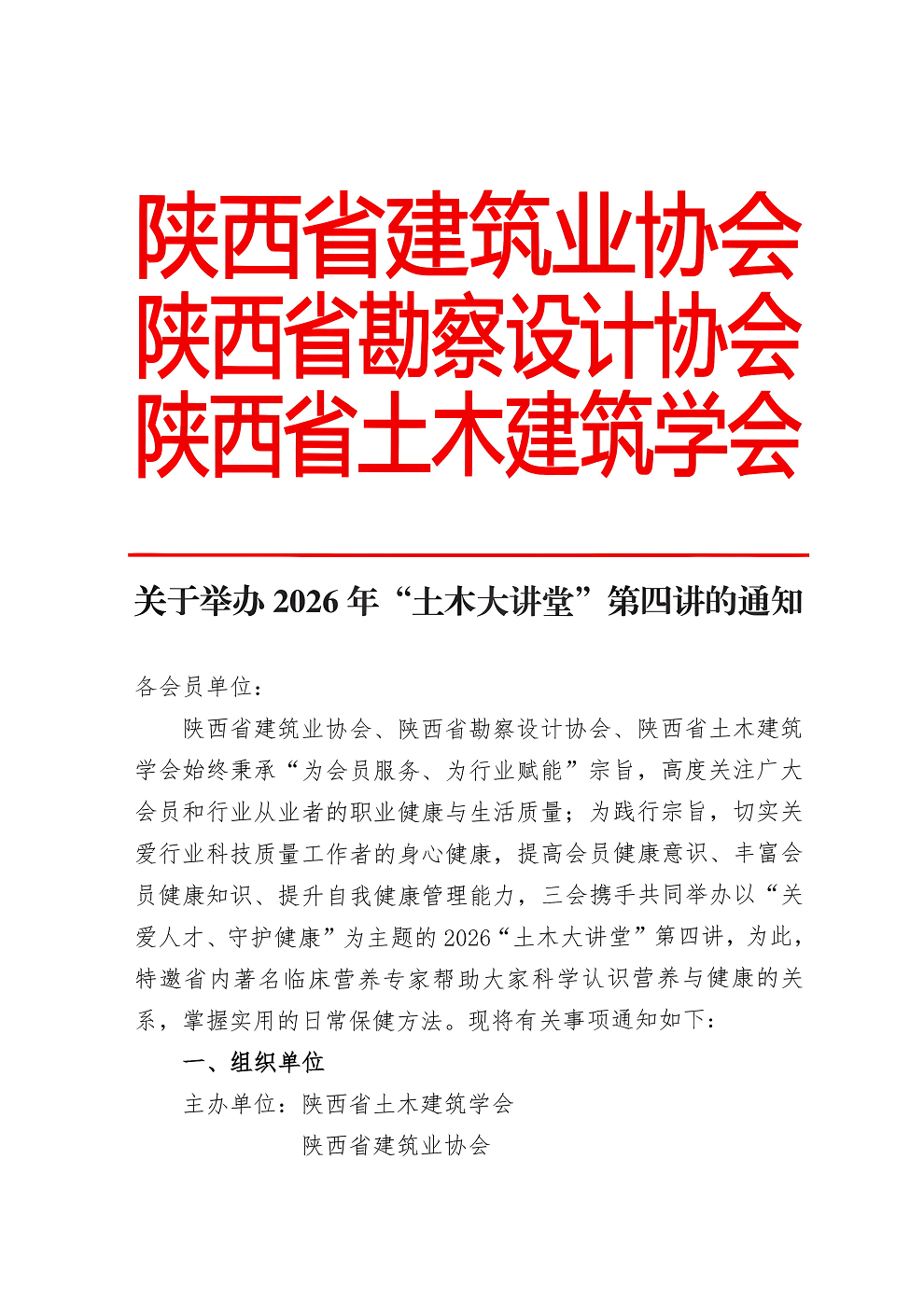 陕西省建筑业协会
陕西省勘察设计协会
陕西省土木建筑学会

关于举办 2026 年“土木大讲堂”第四讲的通知

各会员单位：

陕西省建筑业协会、陕西省勘察设计协会、陕西省土木建筑学会始终秉承“为会员服务、为行业赋能”宗旨，高度关注广大会员和行业从业者的职业健康与生活质量；为践行宗旨，切实关爱行业科技质量工作者的身心健康，提高会员健康意识、丰富会员健康知识、提升自我健康管理能力，三会携手共同举办以“关爱人才、守护健康”为主题的 2026“土木大讲堂”第四讲，为此，特邀省内著名临床营养专家帮助大家科学认识营养与健康的关系，掌握实用的日常保健方法。现将有关事项通知如下：

一、组织单位

主办单位：陕西省土木建筑学会
陕西省建筑业协会